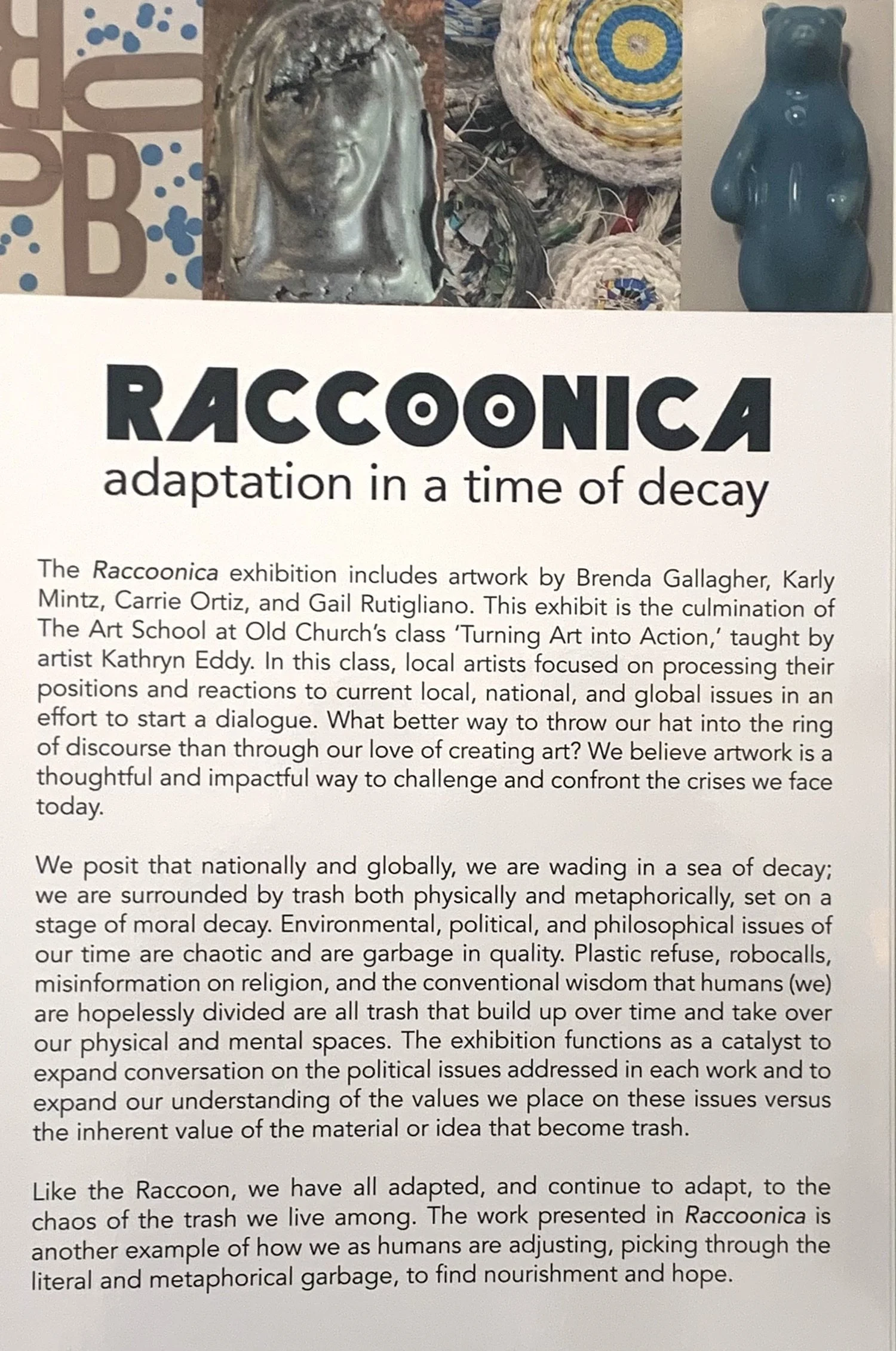 RACCOONICA
adaptation in a time of decay

The Raccoonica exhibition includes artwork by Brenda Gallagher, Karly Mintz, Carrie Ortiz, and Gail Rutigliano. This exhibit is the culmination of The Art School at Old Church's class 'Turning Art into Action,' taught by artist Kathryn Eddy. In this class, local artists focused on processing their positions and reactions to current local, national, and global issues in an effort to start a dialogue. What better way to throw our hat into the ring of discourse than through our love of creating art? We believe artwork is a thoughtful and impactful way to challenge and confront the crises we face today.

We posit that nationally and globally, we are wading in a sea of decay; we are surrounded by trash both physically and metaphorically, set on a stage of moral decay. Environmental, political, and philosophical issues of our time are chaotic and are garbage in quality. Plastic refuse, robocalls, misinformation on religion, and the conventional wisdom that humans (we) are hopelessly divided are all trash that build up over time and take over our physical and mental spaces. The exhibition functions as a catalyst to expand conversation on the political issues addressed in each work and to expand our understanding of the values we place on these issues versus the inherent value of the material or idea that become trash.

Like the Raccoon, we have all adapted, and continue to adapt, to the chaos of the trash we live among. The work presented in Raccoonica is another example of how we as humans are adjusting, picking through the literal and metaphorical garbage, to find nourishment and hope.